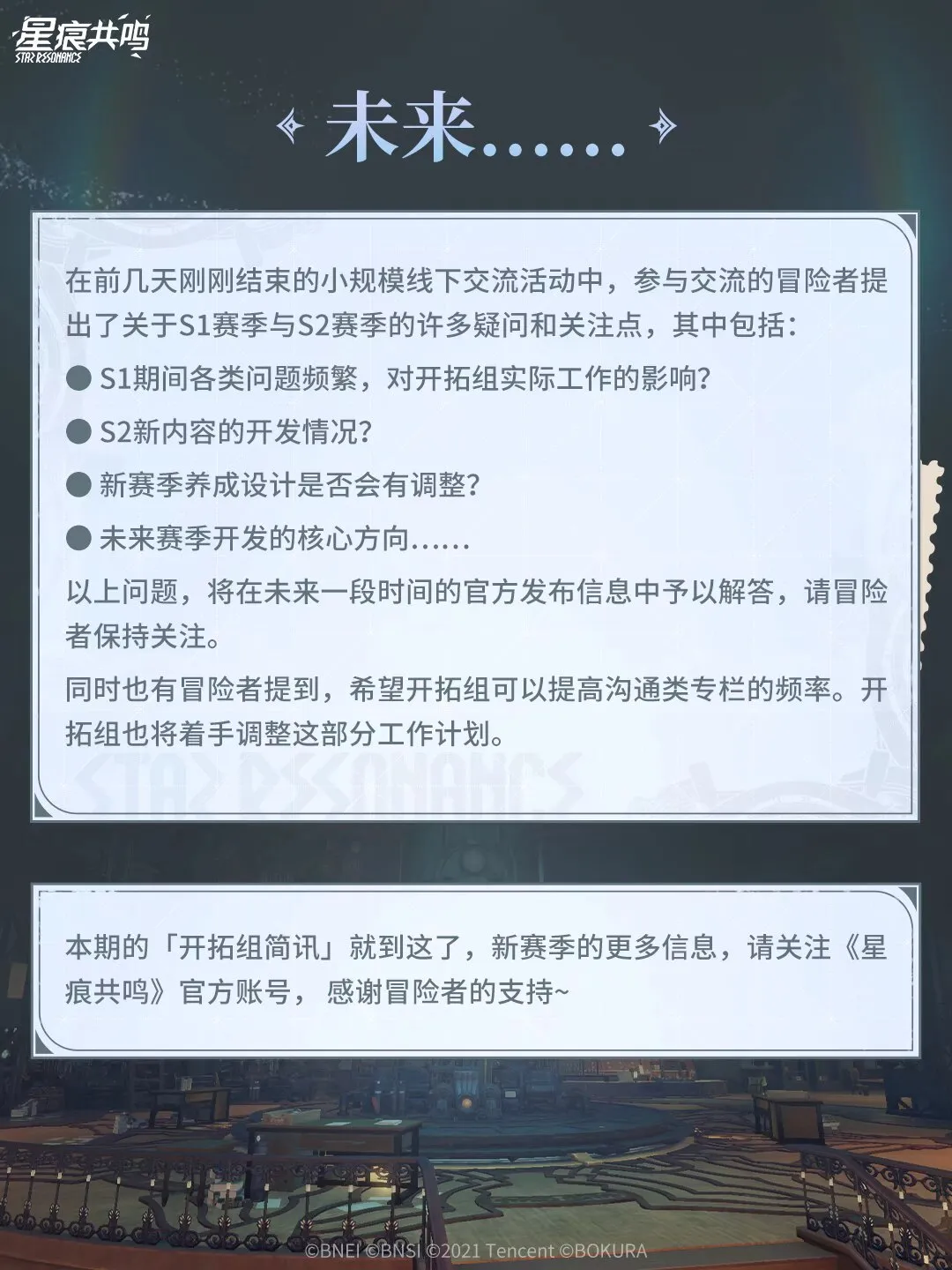 星痕共鸣
STAR RESONANCE

未来......

在前几天刚刚结束的小规模线下交流活动中，参与交流的冒险者提出了关于S1赛季与S2赛季的许多疑问和关注点，其中包括：

• S1期间各类问题频繁，对开拓组实际工作的影响？

• S2新内容的开发情况？

• 新赛季养成设计是否会有调整？

• 未来赛季开发的核心方向......

以上问题，将在未来一段时间的官方发布信息中予以解答，请冒险者保持关注。

同时也有冒险者提到，希望开拓组可以提高沟通类专栏的频率。开拓组也将着手调整这部分工作计划。

本期的「开拓组简讯」就到这了，新赛季的更多信息，请关注《星痕共鸣》官方账号，感谢冒险者的支持~

©BNEI ©BNSI ©2021 Tencent ©BOKURA